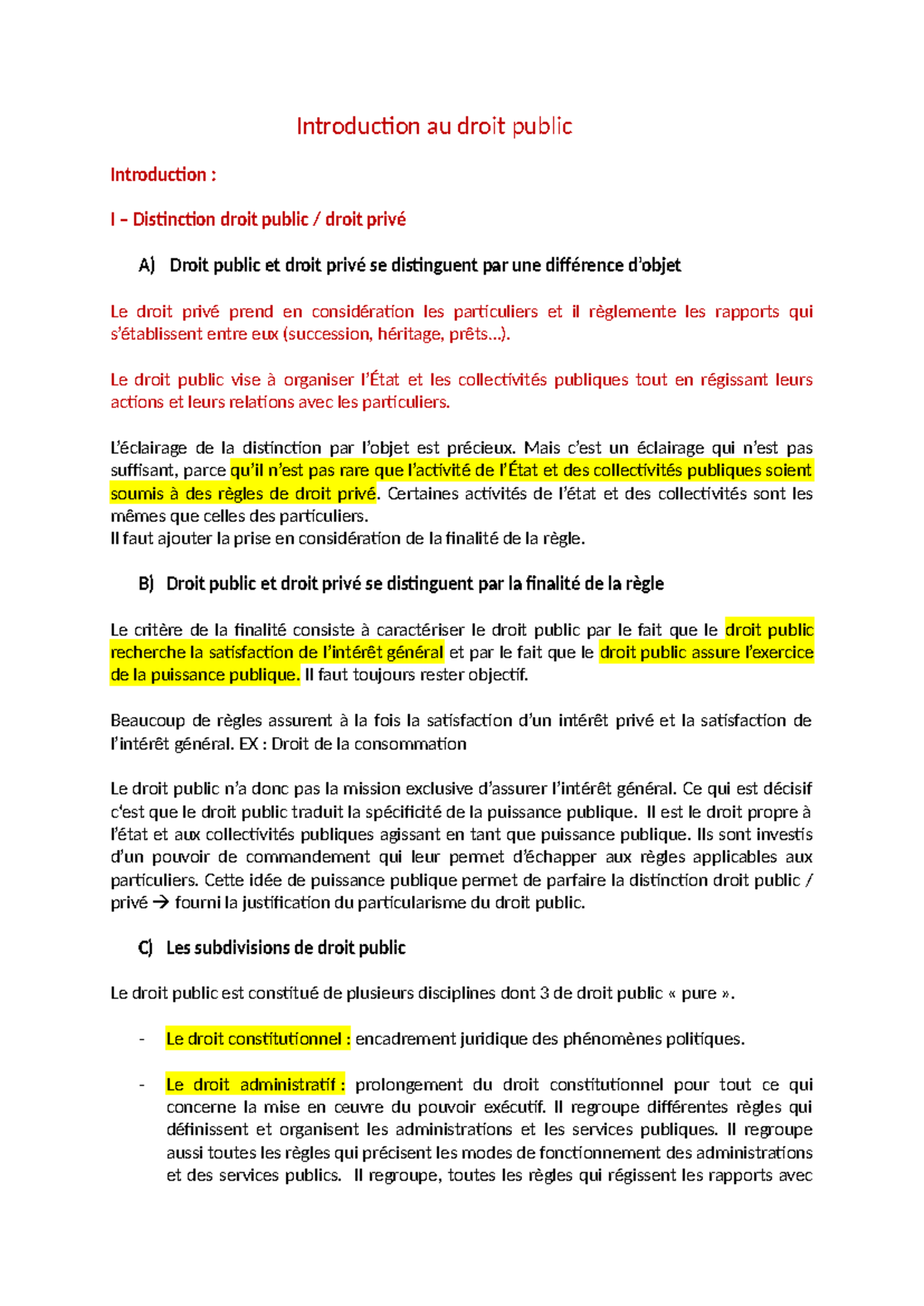 Introduction au droit public

Introduction :

I – Distinction droit public / droit privé

A) Droit public et droit privé se distinguent par une différence d'objet

Le droit privé prend en considération les particuliers et il règlemente les rapports qui s'établissent entre eux (succession, héritage, prêts…).

Le droit public vise à organiser l'État et les collectivités publiques tout en régissant leurs actions et leurs relations avec les particuliers.

L'éclairage de la distinction par l'objet est précieux. Mais c'est un éclairage qui n'est pas suffisant, parce qu'il n'est pas rare que l'activité de l'État et des collectivités publiques soient soumis à des règles de droit privé. Certaines activités de l'état et des collectivités sont les mêmes que celles des particuliers.
Il faut ajouter la prise en considération de la finalité de la règle.

B) Droit public et droit privé se distinguent par la finalité de la règle

Le critère de la finalité consiste à caractériser le droit public par le fait que le droit public recherche la satisfaction de l'intérêt général et par le fait que le droit public assure l'exercice de la puissance publique. Il faut toujours rester objectif.

Beaucoup de règles assurent à la fois la satisfaction d'un intérêt privé et la satisfaction de l'intérêt général. EX : Droit de la consommation

Le droit public n'a donc pas la mission exclusive d'assurer l'intérêt général. Ce qui est décisif c'est que le droit public traduit la spécificité de la puissance publique. Il est le droit propre à l'état et aux collectivités publiques agissant en tant que puissance publique. Ils sont investis d'un pouvoir de commandement qui leur permet d'échapper aux règles applicables aux particuliers. Cette idée de puissance publique permet de parfaire la distinction droit public / privé → fourni la justification du particularisme du droit public.

C) Les subdivisions de droit public

Le droit public est constitué de plusieurs disciplines dont 3 de droit public « pure ».

- Le droit constitutionnel : encadrement juridique des phénomènes politiques.

- Le droit administratif : prolongement du droit constitutionnel pour tout ce qui concerne la mise en œuvre du pouvoir exécutif. Il regroupe différentes règles qui définissent et organisent les administrations et les services publiques. Il regroupe aussi toutes les règles qui précisent les modes de fonctionnement des administrations et des services publics. Il regroupe, toutes les règles qui régissent les rapports avec